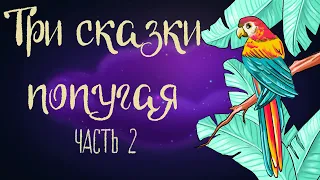 Три сказки попугая

ЧАСТЬ 2